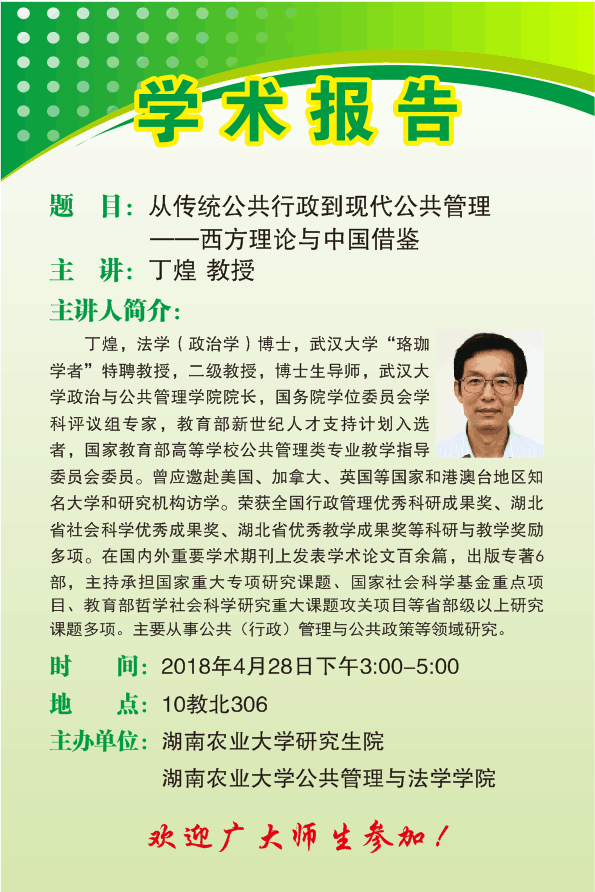 学术报告

题　目：从传统公共行政到现代公共管理
——西方理论与中国借鉴

主　讲：丁煌 教授

主讲人简介：

丁煌，法学（政治学）博士，武汉大学“珞珈学者”特聘教授，二级教授，博士生导师，武汉大学政治与公共管理学院院长，国务院学位委员会学科评议组专家，教育部新世纪人才支持计划入选者，国家教育部高等学校公共管理类专业教学指导委员会委员。曾应邀赴美国、加拿大、英国等国家和港澳台地区知名大学和研究机构访学。荣获全国行政管理优秀科研成果奖、湖北省社会科学优秀成果奖、湖北省优秀教学成果奖等科研与教学奖励多项。在国内外重要学术期刊上发表学术论文百余篇，出版专著6部，主持承担国家重大专项研究课题、国家社会科学基金重点项目、教育部哲学社会科学研究重大课题攻关项目等省部级以上研究课题多项。主要从事公共（行政）管理与公共政策等领域研究。

时　　间：2018年4月28日下午3:00-5:00

地　　点：10教北306

主办单位：湖南农业大学研究生院
湖南农业大学公共管理与法学学院

欢迎广大师生参加！